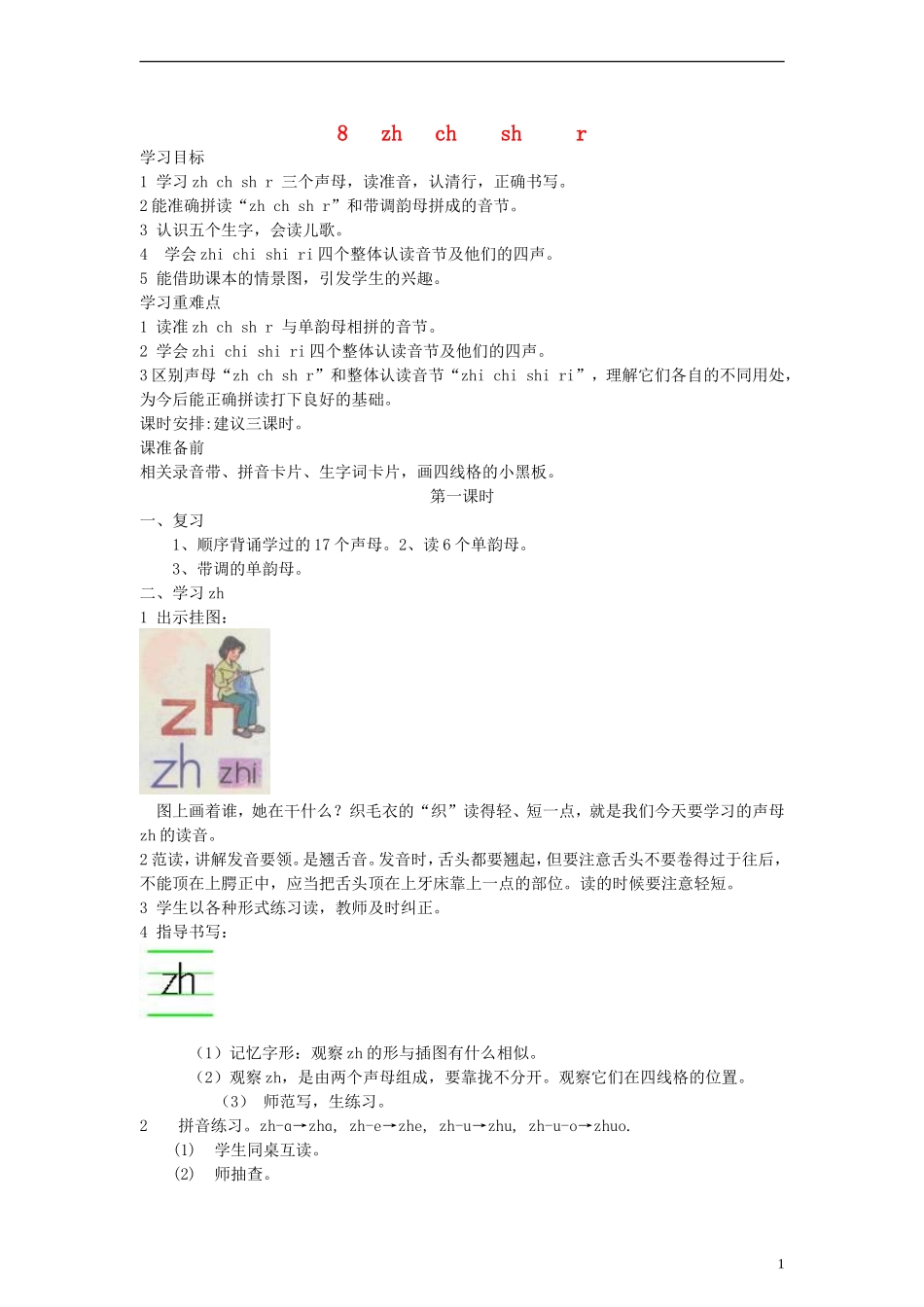 8 zh ch sh r

学习目标
1 学习 zh ch sh r 三个声母，读准音，认清行，正确书写。
2 能准确拼读“zh ch sh r”和带调韵母拼成的音节。
3 认识五个生字，会读儿歌。
4 学会 zhi chi shi ri 四个整体认读音节及他们的四声。
5 能借助课本的情景图，引发学生的兴趣。
学习重难点
1 读准 zh ch sh r 与单韵母相拼的音节。
2 学会 zhi chi shi ri 四个整体认读音节及他们的四声。
3 区别声母“zh ch sh r”和整体认读音节“zhi chi shi ri”，理解它们各自的不同用处，为今后能正确拼读打下良好的基础。
课时安排:建议三课时。
课准备前
相关录音带、拼音卡片、生字词卡片，画四线格的小黑板。

第一课时

一、复习
1、顺序背诵学过的 17 个声母。2、读 6 个单韵母。
3、带调的单韵母。
二、学习 zh
1 出示挂图：

zh
zh zhi

图上画着谁，她在干什么？织毛衣的“织”读得轻、短一点，就是我们今天要学习的声母 zh 的读音。
2 范读，讲解发音要领。是翘舌音。发音时，舌头都要翘起，但要注意舌头不要卷得过于往后，不能顶在上腭正中，应当把舌头顶在上牙床靠上一点的部位。读的时候要注意轻短。
3 学生以各种形式练习读，教师及时纠正。
4 指导书写：

zh

（1）记忆字形：观察 zh 的形与插图有什么相似。
（2）观察 zh，是由两个声母组成，要靠拢不分开。观察它们在四线格的位置。
（3） 师范写，生练习。
2 拼音练习。zh-a→zha, zh-e→zhe, zh-u→zhu, zh-u-o→zhuo.
(1) 学生同桌互读。
(2) 师抽查。

1